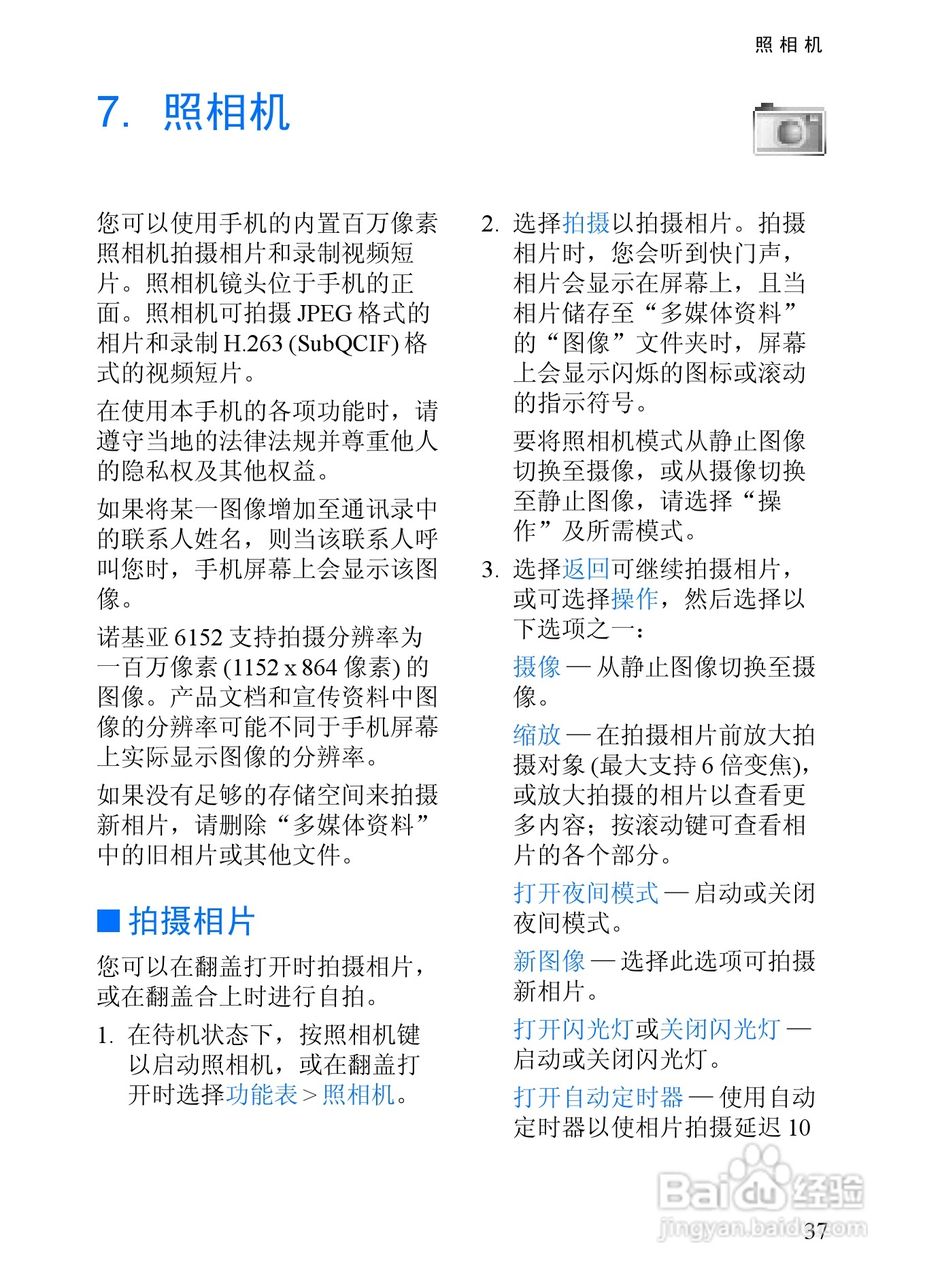 照相机

7. 照相机

您可以使用手机的内置百万像素照相机拍摄相片和录制视频短片。照相机镜头位于手机的正面。照相机可拍摄 JPEG 格式的相片和录制 H.263 (SubQCIF) 格式的视频短片。

在使用本手机的各项功能时，请遵守当地的法律法规并尊重他人的隐私权及其他权益。

如果将某一图像增加至通讯录中的联系人姓名，则当该联系人呼叫您时，手机屏幕上会显示该图像。

诺基亚 6152 支持拍摄分辨率为一百万像素 (1152 x 864 像素) 的图像。产品文档和宣传资料中图像的分辨率可能不同于手机屏幕上实际显示图像的分辨率。

如果没有足够的存储空间来拍摄新相片，请删除“多媒体资料”中的旧相片或其他文件。

■ 拍摄相片

您可以在翻盖打开时拍摄相片，或在翻盖合上时进行自拍。

1. 在待机状态下，按照相机键以启动照相机，或在翻盖打开时选择功能表 > 照相机。

2. 选择拍摄以拍摄相片。拍摄相片时，您会听到快门声，相片会显示在屏幕上，且当相片储存至“多媒体资料”的“图像”文件夹时，屏幕上会显示闪烁的图标或滚动的指示符号。

要将照相机模式从静止图像切换至摄像，或从摄像切换至静止图像，请选择“操作”及所需模式。

3. 选择返回可继续拍摄相片，或可选择操作，然后选择以下选项之一：

摄像 — 从静止图像切换至摄像。

缩放 — 在拍摄相片前放大拍摄对象 (最大支持 6 倍变焦)，或放大拍摄的相片以查看更多内容；按滚动键可查看相片的各个部分。

打开夜间模式 — 启动或关闭夜间模式。

新图像 — 选择此选项可拍摄新相片。

打开闪光灯或关闭闪光灯 — 启动或关闭闪光灯。

打开自动定时器 — 使用自动定时器以使相片拍摄延迟 10

Baidu经验
jingyan.baidu.com

37